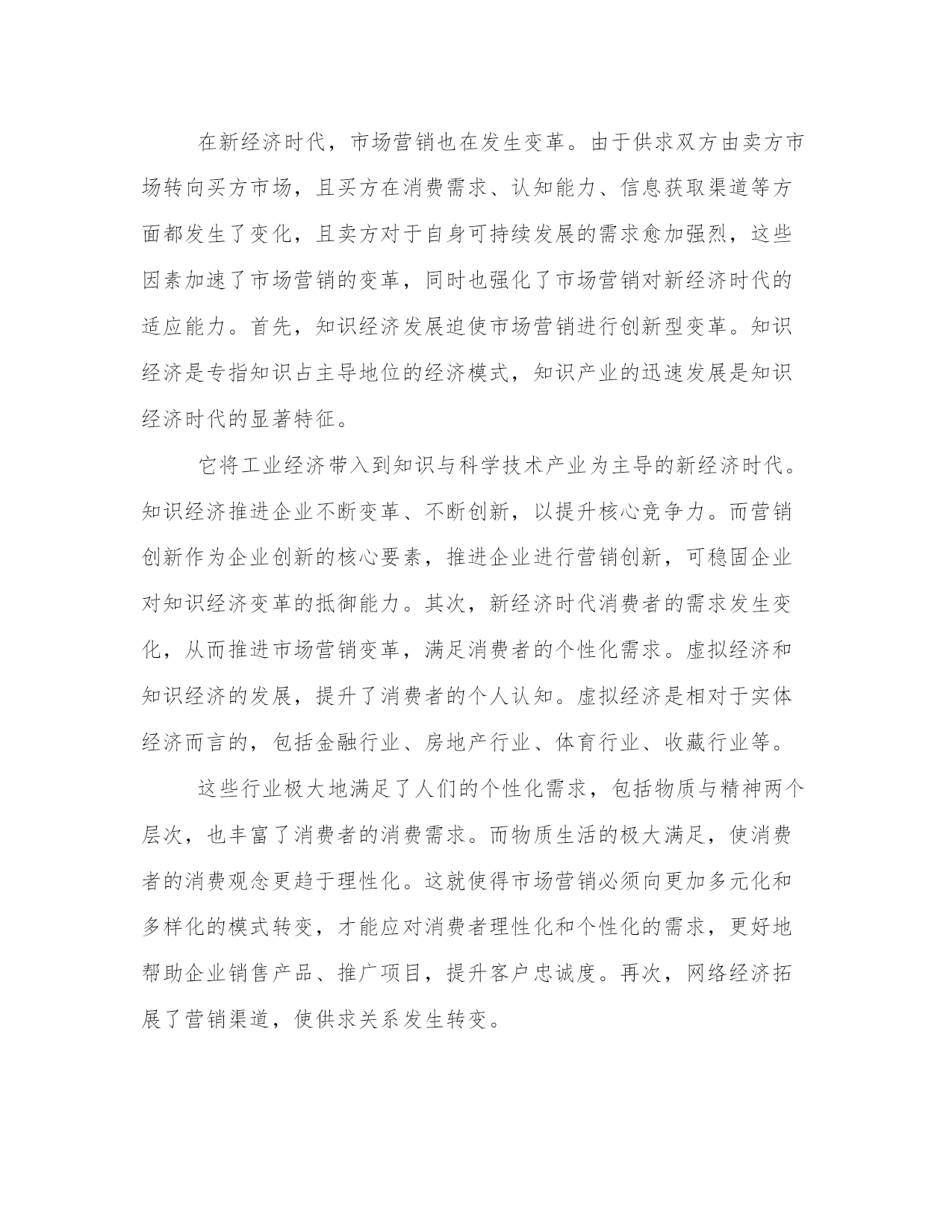 在新经济时代，市场营销也在发生变革。由于供求双方由卖方市场转向买方市场，且买方在消费需求、认知能力、信息获取渠道等方面都发生了变化，且卖方对于自身可持续发展的需求愈加强烈，这些因素加速了市场营销的变革，同时也强化了市场营销对新经济时代的适应能力。首先，知识经济发展迫使市场营销进行创新型变革。知识经济是专指知识占主导地位的经济模式，知识产业的迅速发展是知识经济时代的显著特征。

它将工业经济带入到知识与科学技术产业为主导的新经济时代。知识经济推进企业不断变革、不断创新，以提升核心竞争力。而营销创新作为企业创新的核心要素，推进企业进行营销创新，可稳固企业对知识经济变革的抵御能力。其次，新经济时代消费者的需求发生变化，从而推进市场营销变革，满足消费者的个性化需求。虚拟经济和知识经济的发展，提升了消费者的个人认知。虚拟经济是相对于实体经济而言的，包括金融行业、房地产行业、体育行业、收藏行业等。

这些行业极大地满足了人们的个性化需求，包括物质与精神两个层次，也丰富了消费者的消费需求。而物质生活的极大满足，使消费者的消费观念更趋于理性化。这就使得市场营销必须向更加多元化和多样化的模式转变，才能应对消费者理性化和个性化的需求，更好地帮助企业销售产品、推广项目，提升客户忠诚度。再次，网络经济拓展了营销渠道，使供求关系发生转变。